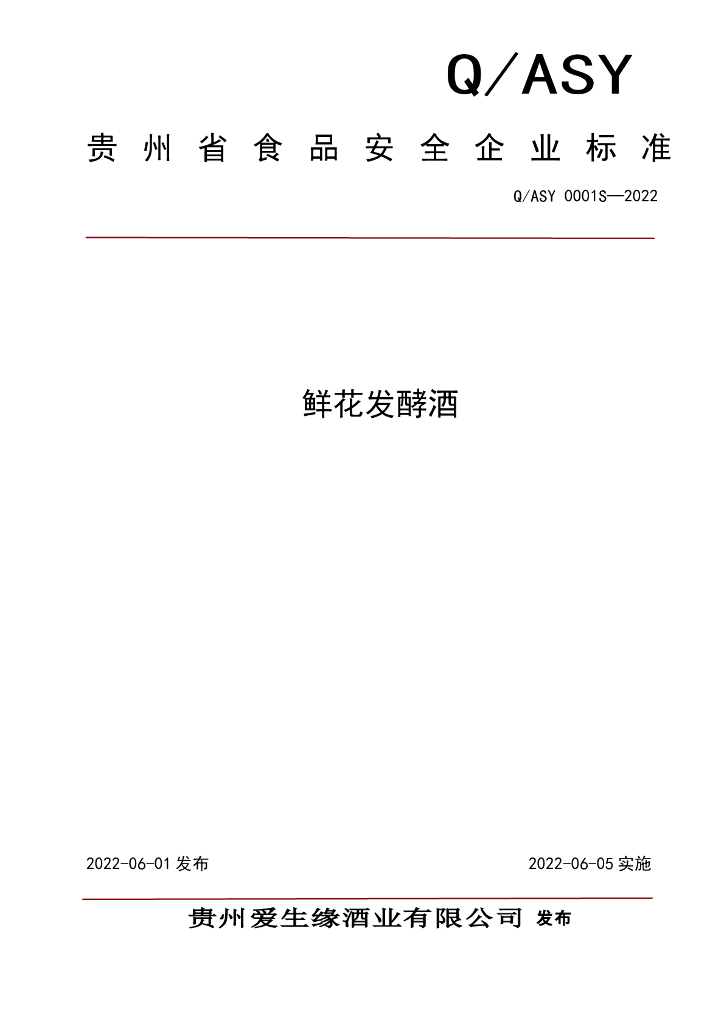 Q/ASY

贵州省食品安全企业标准

Q/ASY 0001S—2022

鲜花发酵酒

2022-06-01 发布

2022-06-05 实施

贵州爱生缘酒业有限公司 发布